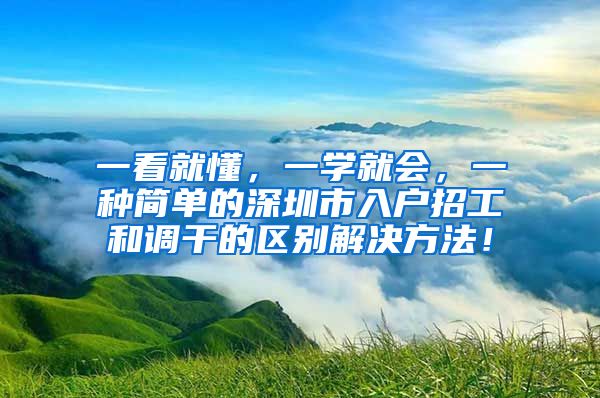 一看就懂，一学就会，一种简单的深圳市入户招工和调干的区别解决方法！